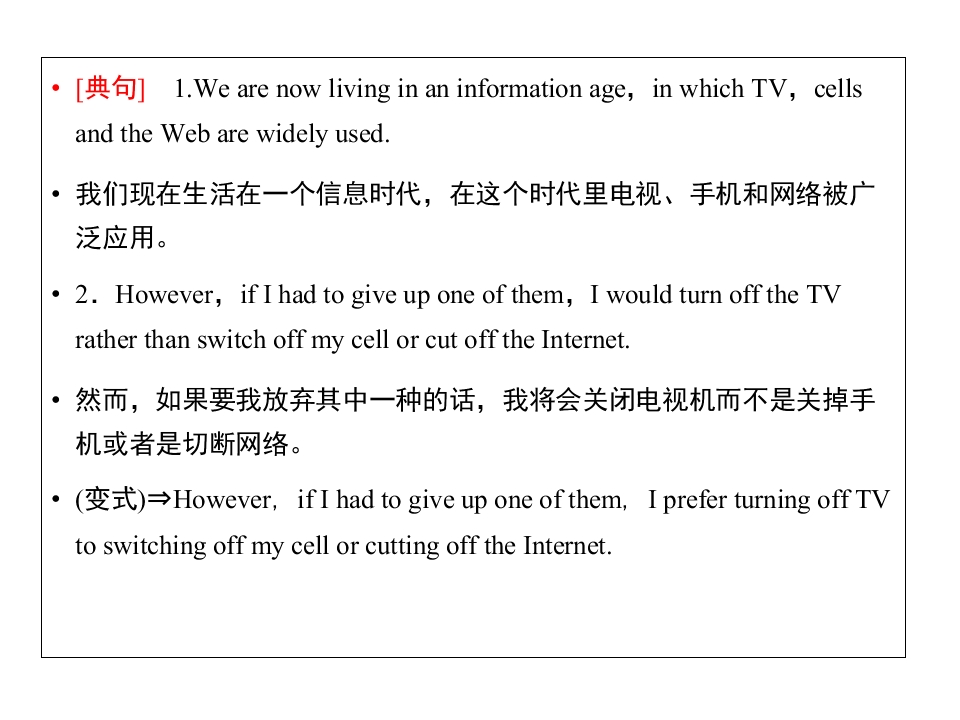 • [典句] 1.We are now living in an information age，in which TV，cells and the Web are widely used.

• 我们现在生活在一个信息时代，在这个时代里电视、手机和网络被广泛应用。

• 2．However，if I had to give up one of them，I would turn off the TV rather than switch off my cell or cut off the Internet.

• 然而，如果要我放弃其中一种的话，我将会关闭电视机而不是关掉手机或者是切断网络。

• (变式)⇒However，if I had to give up one of them，I prefer turning off TV to switching off my cell or cutting off the Internet.